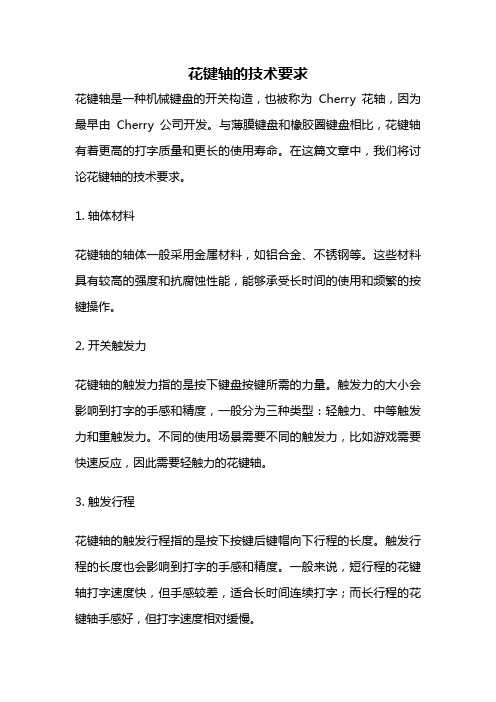 花键轴的技术要求

花键轴是一种机械键盘的开关构造，也被称为 Cherry 花轴，因为最早由 Cherry 公司开发。与薄膜键盘和橡胶圈键盘相比，花键轴有着更高的打字质量和更长的使用寿命。在这篇文章中，我们将讨论花键轴的技术要求。

1. 轴体材料

花键轴的轴体一般采用金属材料，如铝合金、不锈钢等。这些材料具有较高的强度和抗腐蚀性能，能够承受长时间的使用和频繁的按键操作。

2. 开关触发力

花键轴的触发力指的是按下键盘按键所需的力量。触发力的大小会影响到打字的手感和精度，一般分为三种类型：轻触力、中等触发力和重触发力。不同的使用场景需要不同的触发力，比如游戏需要快速反应，因此需要轻触力的花键轴。

3. 触发行程

花键轴的触发行程指的是按下按键后键帽向下行程的长度。触发行程的长度也会影响到打字的手感和精度。一般来说，短行程的花键轴打字速度快，但手感较差，适合长时间连续打字；而长行程的花键轴手感好，但打字速度相对缓慢。